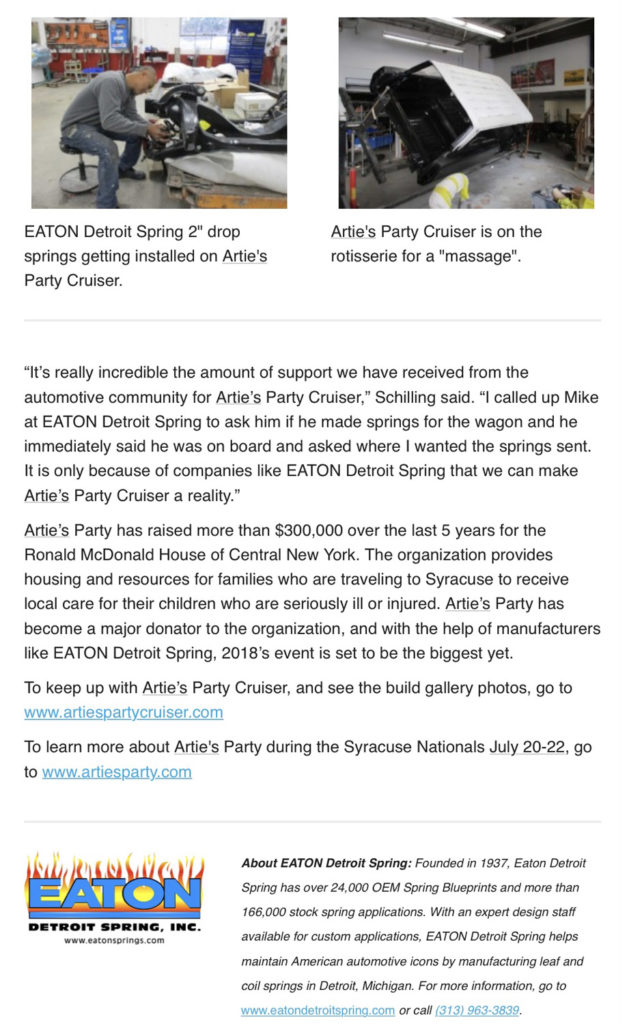 EATON Detroit Spring 2" drop springs getting installed on Artie's Party Cruiser.

Artie's Party Cruiser is on the rotisserie for a "massage".

“It’s really incredible the amount of support we have received from the automotive community for Artie’s Party Cruiser,” Schilling said. “I called up Mike at EATON Detroit Spring to ask him if he made springs for the wagon and he immediately said he was on board and asked where I wanted the springs sent. It is only because of companies like EATON Detroit Spring that we can make Artie’s Party Cruiser a reality.”

Artie’s Party has raised more than $300,000 over the last 5 years for the Ronald McDonald House of Central New York. The organization provides housing and resources for families who are traveling to Syracuse to receive local care for their children who are seriously ill or injured. Artie’s Party has become a major donator to the organization, and with the help of manufacturers like EATON Detroit Spring, 2018’s event is set to be the biggest yet.

To keep up with Artie’s Party Cruiser, and see the build gallery photos, go to www.artiespartycruiser.com

To learn more about Artie's Party during the Syracuse Nationals July 20-22, go to www.artiesparty.com

EATON
DETROIT SPRING, INC.
www.eatonsprings.com

About EATON Detroit Spring: Founded in 1937, Eaton Detroit Spring has over 24,000 OEM Spring Blueprints and more than 166,000 stock spring applications. With an expert design staff available for custom applications, EATON Detroit Spring helps maintain American automotive icons by manufacturing leaf and coil springs in Detroit, Michigan. For more information, go to www.eatondetroitspring.com or call (313) 963-3839.